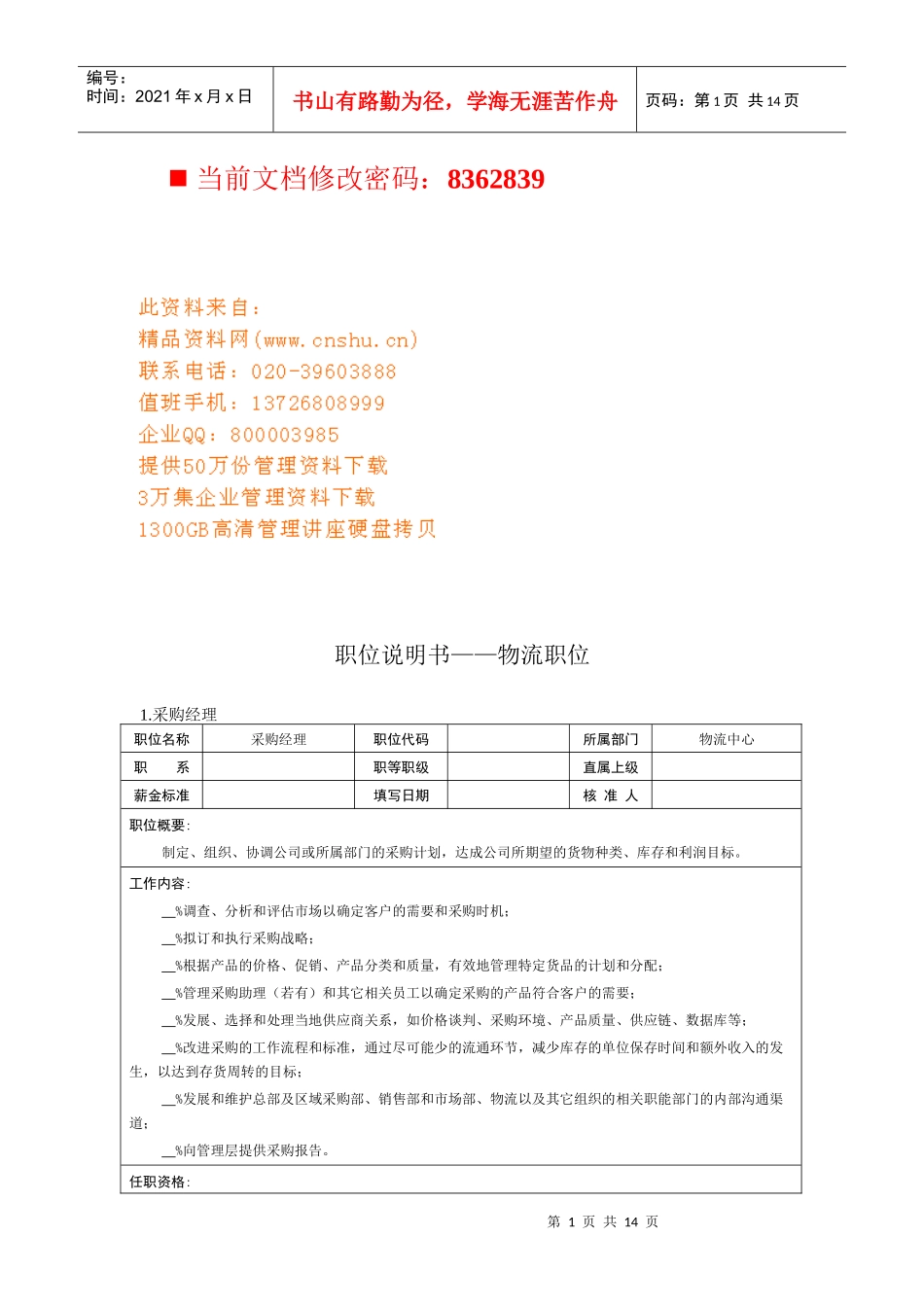 编号：
时间：2021 年 x 月 x 日

书山有路勤为径，学海无涯苦作舟

页码：第 1 页 共 14 页

■ 当前文档修改密码：8362839

此资料来自：
精品资料网(www.cnshu.cn)
联系电话：020-39603888
值班手机：13726808999
企业QQ：800003985
提供50万份管理资料下载
3万集企业管理资料下载
1300GB高清管理讲座硬盘拷贝

职位说明书——物流职位

1.采购经理

| 职位名称 | 采购经理 | 职位代码 | | 所属部门 | 物流中心 |
|---|---|---|---|---|---|
| 职　　系 | | 职等职级 | | 直属上级 | |
| 薪金标准 | | 填写日期 | | 核 准 人 | |

职位概要:

制定、组织、协调公司或所属部门的采购计划，达成公司所期望的货物种类、库存和利润目标。

工作内容:

__%调查、分析和评估市场以确定客户的需要和采购时机；

__%拟订和执行采购战略；

__%根据产品的价格、促销、产品分类和质量，有效地管理特定货品的计划和分配；

__%管理采购助理（若有）和其它相关员工以确定采购的产品符合客户的需要；

__%发展、选择和处理当地供应商关系，如价格谈判、采购环境、产品质量、供应链、数据库等；

__%改进采购的工作流程和标准，通过尽可能少的流通环节，减少库存的单位保存时间和额外收入的发生，以达到存货周转的目标；

__%发展和维护总部及区域采购部、销售部和市场部、物流以及其它组织的相关职能部门的内部沟通渠道；

__%向管理层提供采购报告。

任职资格:

第 1 页 共 14 页